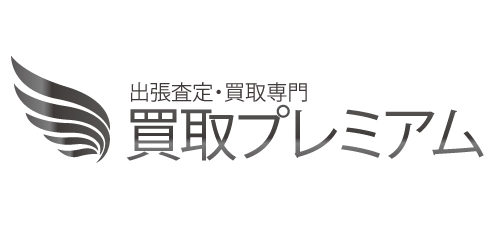 出張査定・買取専門
買取プレミアム